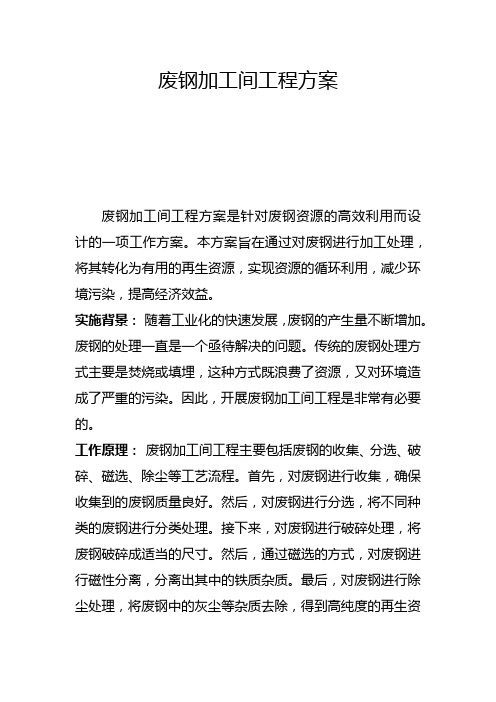 废钢加工间工程方案

废钢加工间工程方案是针对废钢资源的高效利用而设计的一项工作方案。本方案旨在通过对废钢进行加工处理，将其转化为有用的再生资源，实现资源的循环利用，减少环境污染，提高经济效益。

实施背景： 随着工业化的快速发展，废钢的产生量不断增加。废钢的处理一直是一个亟待解决的问题。传统的废钢处理方式主要是焚烧或填埋，这种方式既浪费了资源，又对环境造成了严重的污染。因此，开展废钢加工间工程是非常有必要的。

工作原理： 废钢加工间工程主要包括废钢的收集、分选、破碎、磁选、除尘等工艺流程。首先，对废钢进行收集，确保收集到的废钢质量良好。然后，对废钢进行分选，将不同种类的废钢进行分类处理。接下来，对废钢进行破碎处理，将废钢破碎成适当的尺寸。然后，通过磁选的方式，对废钢进行磁性分离，分离出其中的铁质杂质。最后，对废钢进行除尘处理，将废钢中的灰尘等杂质去除，得到高纯度的再生资